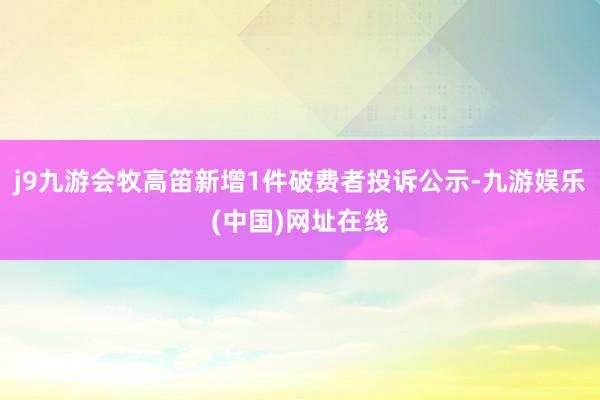 j9九游会牧高笛新增1件破费者投诉公示-九游娱乐(中国)网址在线